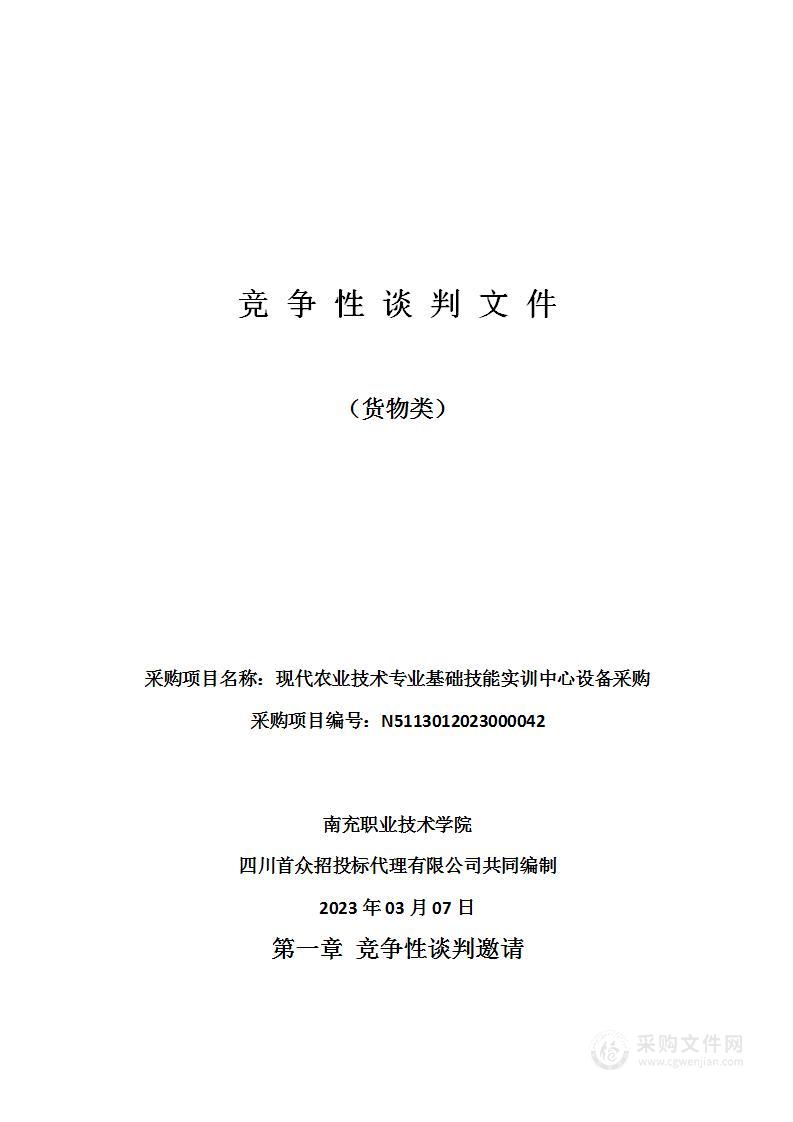 竞 争 性 谈 判 文 件

（货物类）

采购项目名称：现代农业技术专业基础技能实训中心设备采购

采购项目编号：N5113012023000042

南充职业技术学院

四川首众招投标代理有限公司共同编制

2023 年 03 月 07 日

第一章 竞争性谈判邀请

采购文件网
www.cgwenjian.com